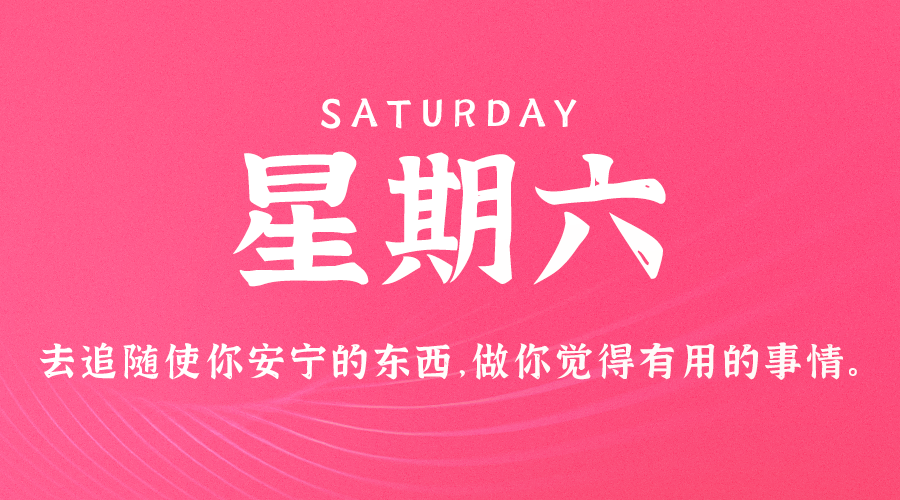 SATURDAY

星期六

去追随使你安宁的东西,做你觉得有用的事情。